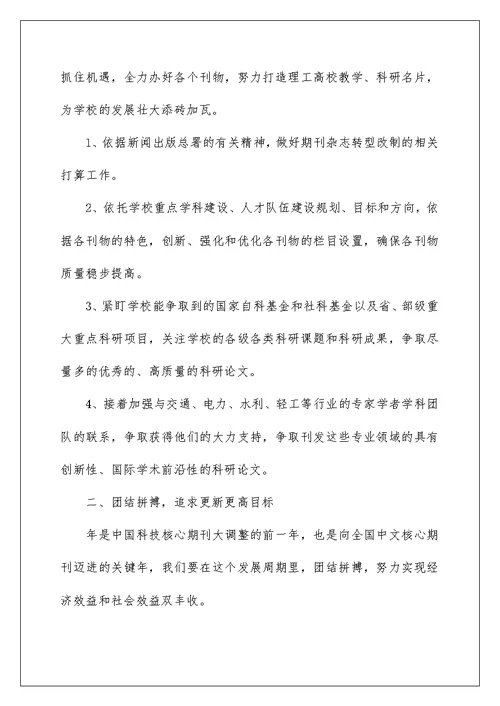 抓住机遇，全力办好各个刊物，努力打造理工高校教学、科研名片，为学校的发展壮大添砖加瓦。

1、依据新闻出版总署的有关精神，做好期刊杂志转型改制的相关打算工作。

2、依托学校重点学科建设、人才队伍建设规划、目标和方向，依据各刊物的特色，创新、强化和优化各刊物的栏目设置，确保各刊物质量稳步提高。

3、紧盯学校能争取到的国家自科基金和社科基金以及省、部级重大重点科研项目，关注学校的各级各类科研课题和科研成果，争取尽量多的优秀的、高质量的科研论文。

4、接着加强与交通、电力、水利、轻工等行业的专家学者学科团队的联系，争取获得他们的大力支持，争取刊发这些专业领域的具有创新性、国际学术前沿性的科研论文。

二、团结拼搏，追求更新更高目标

年是中国科技核心期刊大调整的前一年，也是向全国中文核心期刊迈进的关键年，我们要在这个发展周期里，团结拼搏，努力实现经济效益和社会效益双丰收。